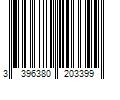 3 396380 203399